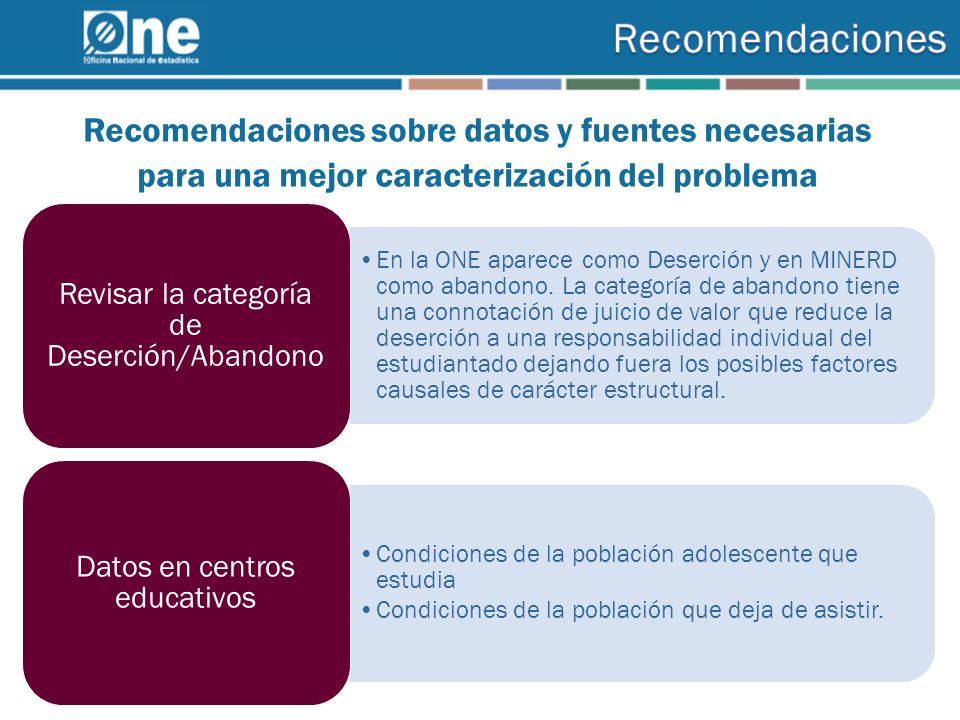 One
Oficina Nacional de Estadística

Recomendaciones

Recomendaciones sobre datos y fuentes necesarias para una mejor caracterización del problema

Revisar la categoría de Deserción/Abandono

• En la ONE aparece como Deserción y en MINERD como abandono. La categoría de abandono tiene una connotación de juicio de valor que reduce la deserción a una responsabilidad individual del estudiantado dejando fuera los posibles factores causales de carácter estructural.

Datos en centros educativos

• Condiciones de la población adolescente que estudia
• Condiciones de la población que deja de asistir.